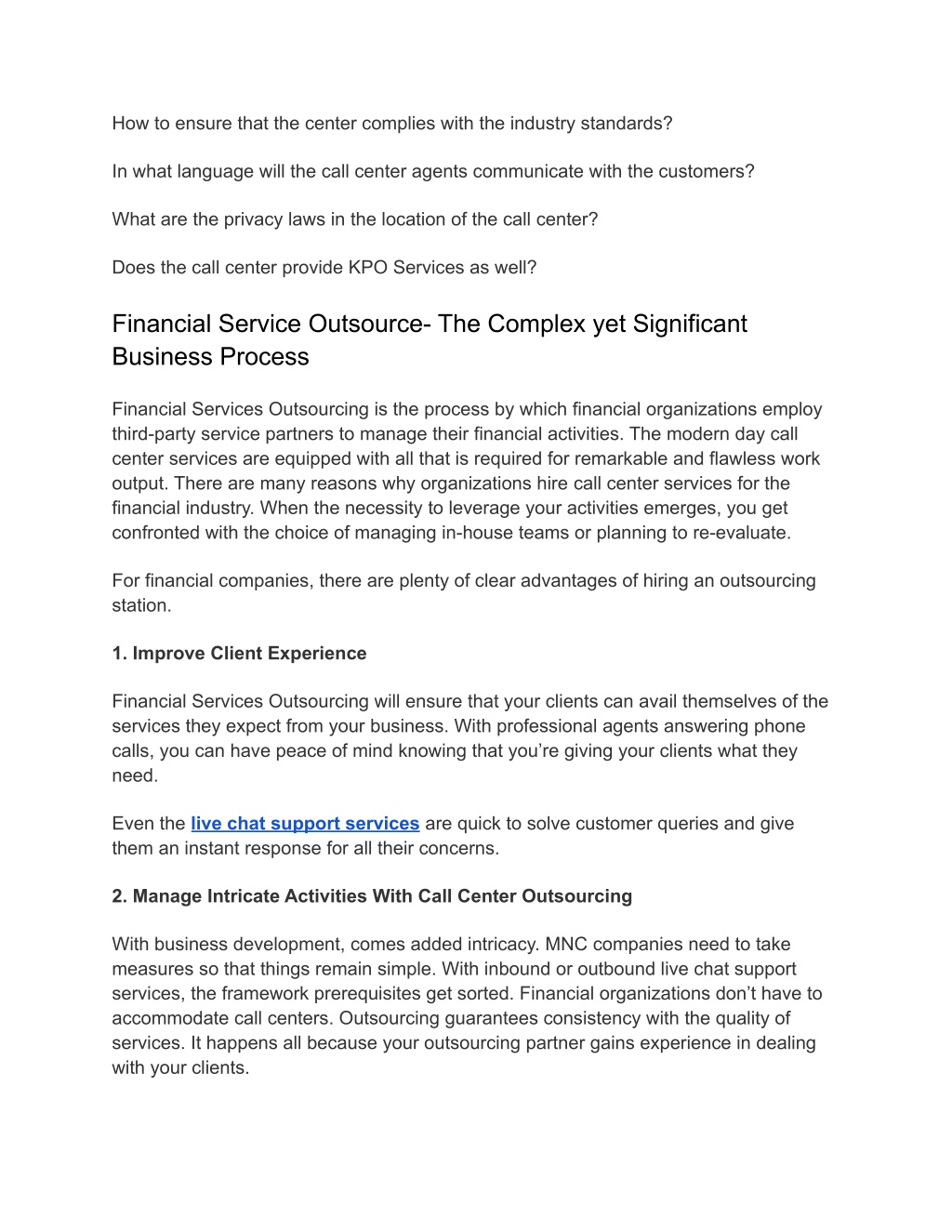 How to ensure that the center complies with the industry standards?

In what language will the call center agents communicate with the customers?

What are the privacy laws in the location of the call center?

Does the call center provide KPO Services as well?

Financial Service Outsource- The Complex yet Significant Business Process

Financial Services Outsourcing is the process by which financial organizations employ third-party service partners to manage their financial activities. The modern day call center services are equipped with all that is required for remarkable and flawless work output. There are many reasons why organizations hire call center services for the financial industry. When the necessity to leverage your activities emerges, you get confronted with the choice of managing in-house teams or planning to re-evaluate.

For financial companies, there are plenty of clear advantages of hiring an outsourcing station.

1. Improve Client Experience

Financial Services Outsourcing will ensure that your clients can avail themselves of the services they expect from your business. With professional agents answering phone calls, you can have peace of mind knowing that you're giving your clients what they need.

Even the live chat support services are quick to solve customer queries and give them an instant response for all their concerns.

2. Manage Intricate Activities With Call Center Outsourcing

With business development, comes added intricacy. MNC companies need to take measures so that things remain simple. With inbound or outbound live chat support services, the framework prerequisites get sorted. Financial organizations don't have to accommodate call centers. Outsourcing guarantees consistency with the quality of services. It happens all because your outsourcing partner gains experience in dealing with your clients.